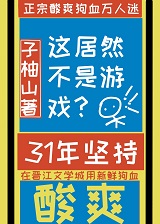 正宗酸爽狗血万人迷

子柚山著

这居然不是游戏？

31年坚持

在晋江文学城用新鲜狗血

酸爽